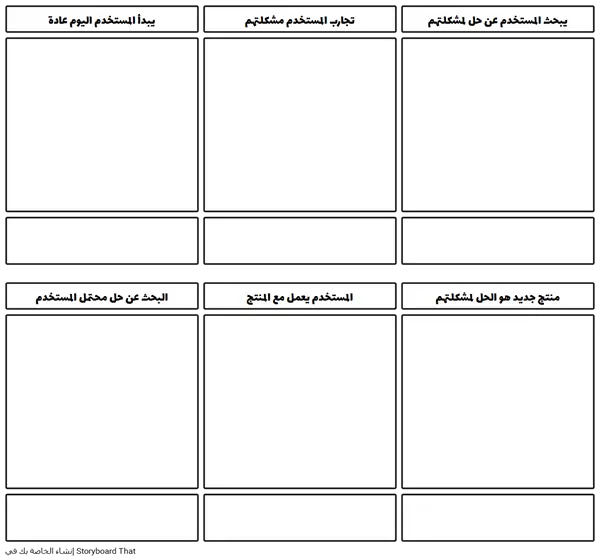 يبحث المستخدم عن حل لمشكلتهم

تجارب المستخدم مشكلتهم

يبدأ المستخدم اليوم عادة

منتج جديد هو الحل لمشكلتهم

المستخدم يعمل مع المنتج

البحث عن حل محتمل المستخدم

إنشاء الخاصة بك في Storyboard That